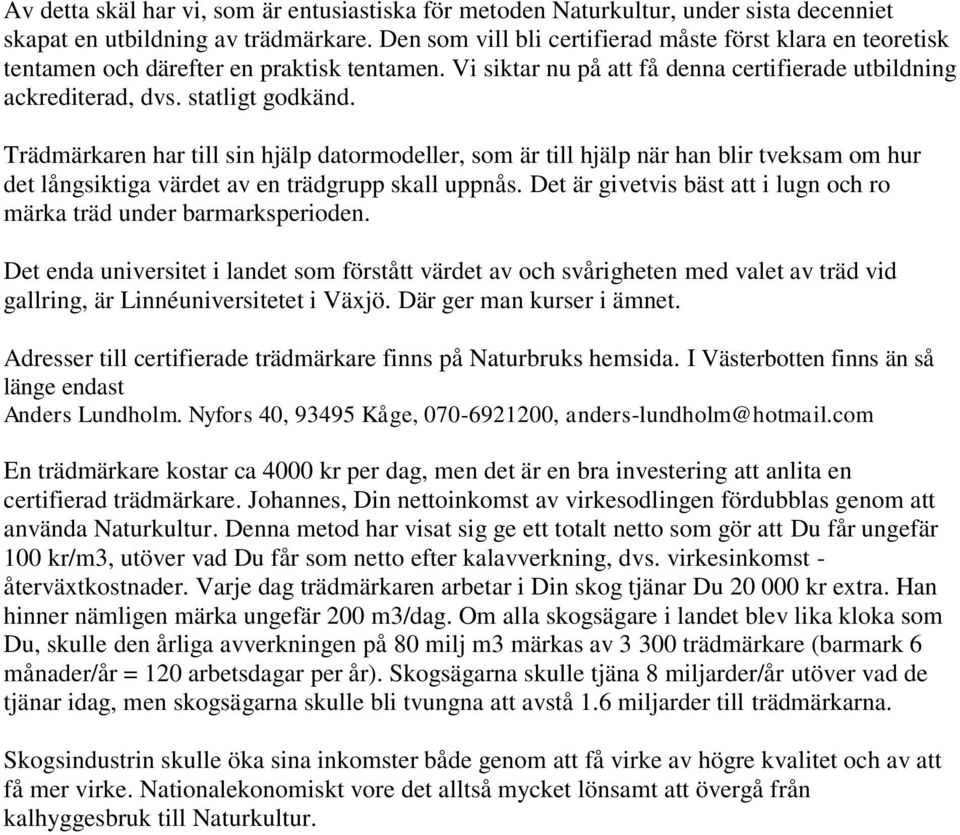 Av detta skäl har vi, som är entusiastiska för metoden Naturkultur, under sista decenniet skapat en utbildning av trädmärkare. Den som vill bli certifierad måste först klara en teoretisk tentamen och därefter en praktisk tentamen. Vi siktar nu på att få denna certifierade utbildning ackrediterad, dvs. statligt godkänd.

Trädmärkaren har till sin hjälp datormodeller, som är till hjälp när han blir tveksam om hur det långsiktiga värdet av en trädgrupp skall uppnås. Det är givetvis bäst att i lugn och ro märka träd under barmarksperioden.

Det enda universitet i landet som förstått värdet av och svårigheten med valet av träd vid gallring, är Linnéuniversitetet i Växjö. Där ger man kurser i ämnet.

Adresser till certifierade trädmärkare finns på Naturbruks hemsida. I Västerbotten finns än så länge endast
Anders Lundholm. Nyfors 40, 93495 Kåge, 070-6921200, anders-lundholm@hotmail.com

En trädmärkare kostar ca 4000 kr per dag, men det är en bra investering att anlita en certifierad trädmärkare. Johannes, Din nettoinkomst av virkesodlingen fördubblas genom att använda Naturkultur. Denna metod har visat sig ge ett totalt netto som gör att Du får ungefär 100 kr/m3, utöver vad Du får som netto efter kalavverkning, dvs. virkesinkomst - återväxtkostnader. Varje dag trädmärkaren arbetar i Din skog tjänar Du 20 000 kr extra. Han hinner nämligen märka ungefär 200 m3/dag. Om alla skogsägare i landet blev lika kloka som Du, skulle den årliga avverkningen på 80 milj m3 märkas av 3 300 trädmärkare (barmark 6 månader/år = 120 arbetsdagar per år). Skogsägarna skulle tjäna 8 miljarder/år utöver vad de tjänar idag, men skogsägarna skulle bli tvungna att avstå 1.6 miljarder till trädmärkarna.

Skogsindustrin skulle öka sina inkomster både genom att få virke av högre kvalitet och av att få mer virke. Nationalekonomiskt vore det alltså mycket lönsamt att övergå från kalhyggesbruk till Naturkultur.